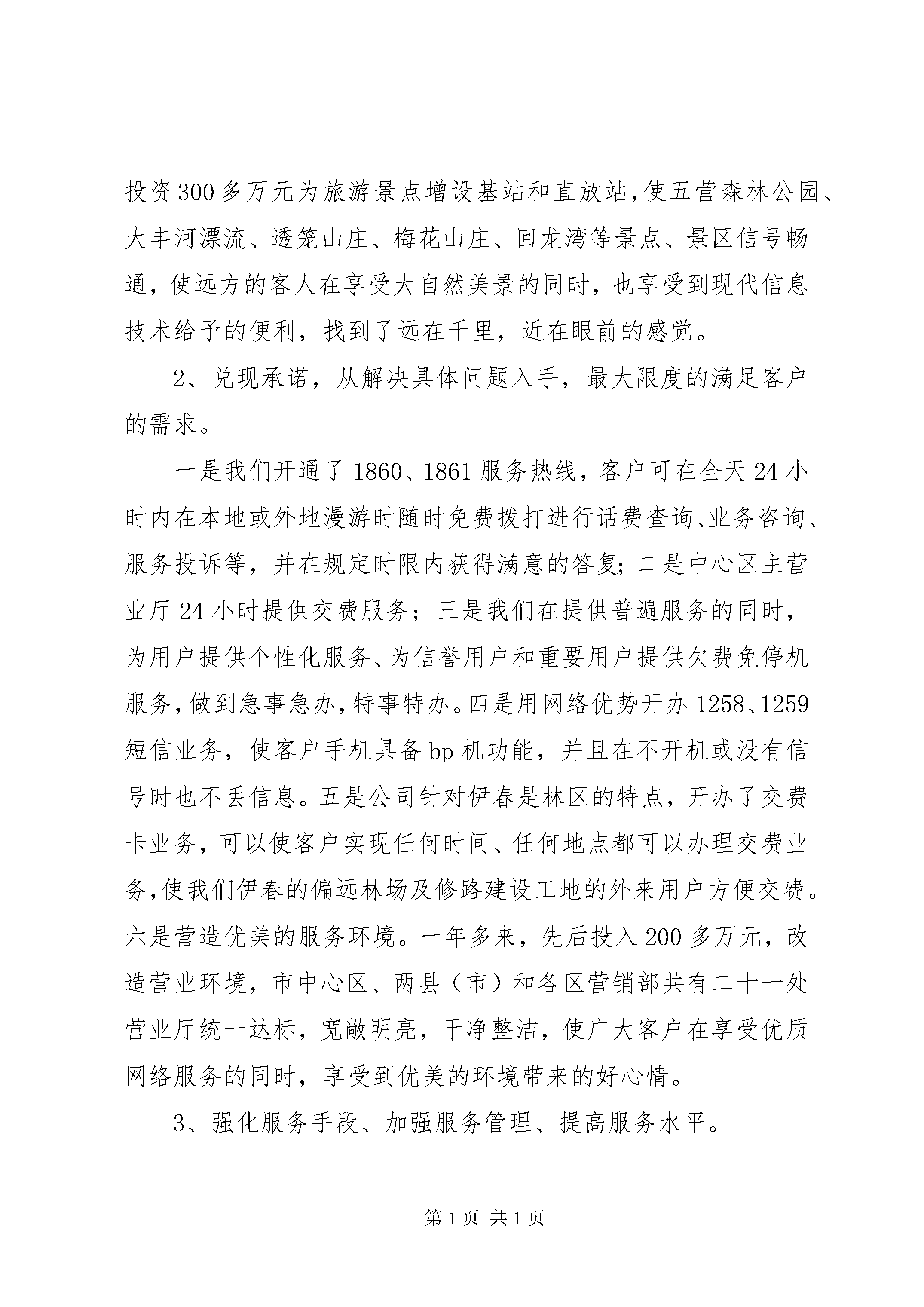 投资300多万元为旅游景点增设基站和直放站,使五营森林公园、大丰河漂流、透笼山庄、梅花山庄、回龙湾等景点、景区信号畅通，使远方的客人在享受大自然美景的同时，也享受到现代信息技术给予的便利，找到了远在千里，近在眼前的感觉。

2、兑现承诺，从解决具体问题入手，最大限度的满足客户的需求。

一是我们开通了1860、1861服务热线，客户可在全天24小时内在本地或外地漫游时随时免费拨打进行话费查询、业务咨询、服务投诉等，并在规定时限内获得满意的答复；二是中心区主营业厅24小时提供交费服务；三是我们在提供普遍服务的同时，为用户提供个性化服务、为信誉用户和重要用户提供欠费免停机服务,做到急事急办,特事特办。四是用网络优势开办1258、1259短信业务，使客户手机具备bp机功能，并且在不开机或没有信号时也不丢信息。五是公司针对伊春是林区的特点，开办了交费卡业务，可以使客户实现任何时间、任何地点都可以办理交费业务,使我们伊春的偏远林场及修路建设工地的外来用户方便交费。六是营造优美的服务环境。一年多来，先后投入200多万元，改造营业环境，市中心区、两县（市）和各区营销部共有二十一处营业厅统一达标，宽敞明亮，干净整洁，使广大客户在享受优质网络服务的同时，享受到优美的环境带来的好心情。

3、强化服务手段、加强服务管理、提高服务水平。

第1页 共1页